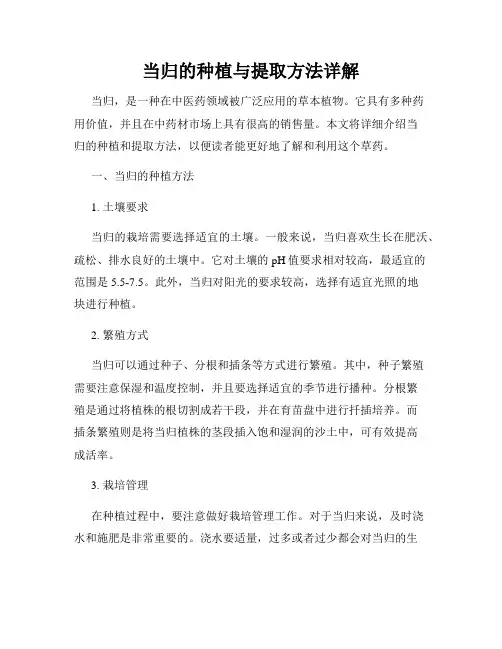 当归的种植与提取方法详解

当归，是一种在中医药领域被广泛应用的草本植物。它具有多种药用价值，并且在中药材市场上具有很高的销售量。本文将详细介绍当归的种植和提取方法，以便读者能更好地了解和利用这个草药。

一、当归的种植方法

1. 土壤要求

当归的栽培需要选择适宜的土壤。一般来说，当归喜欢生长在肥沃、疏松、排水良好的土壤中。它对土壤的 pH 值要求相对较高，最适宜的范围是 5.5-7.5。此外，当归对阳光的要求较高，选择有适宜光照的地块进行种植。

2. 繁殖方式

当归可以通过种子、分根和插条等方式进行繁殖。其中，种子繁殖需要注意保湿和温度控制，并且要选择适宜的季节进行播种。分根繁殖是通过将植株的根切割成若干段，并在育苗盘中进行扦插培养。而插条繁殖则是将当归植株的茎段插入饱和湿润的沙土中，可有效提高成活率。

3. 栽培管理

在种植过程中，要注意做好栽培管理工作。对于当归来说，及时浇水和施肥是非常重要的。浇水要适量，过多或者过少都会对当归的生